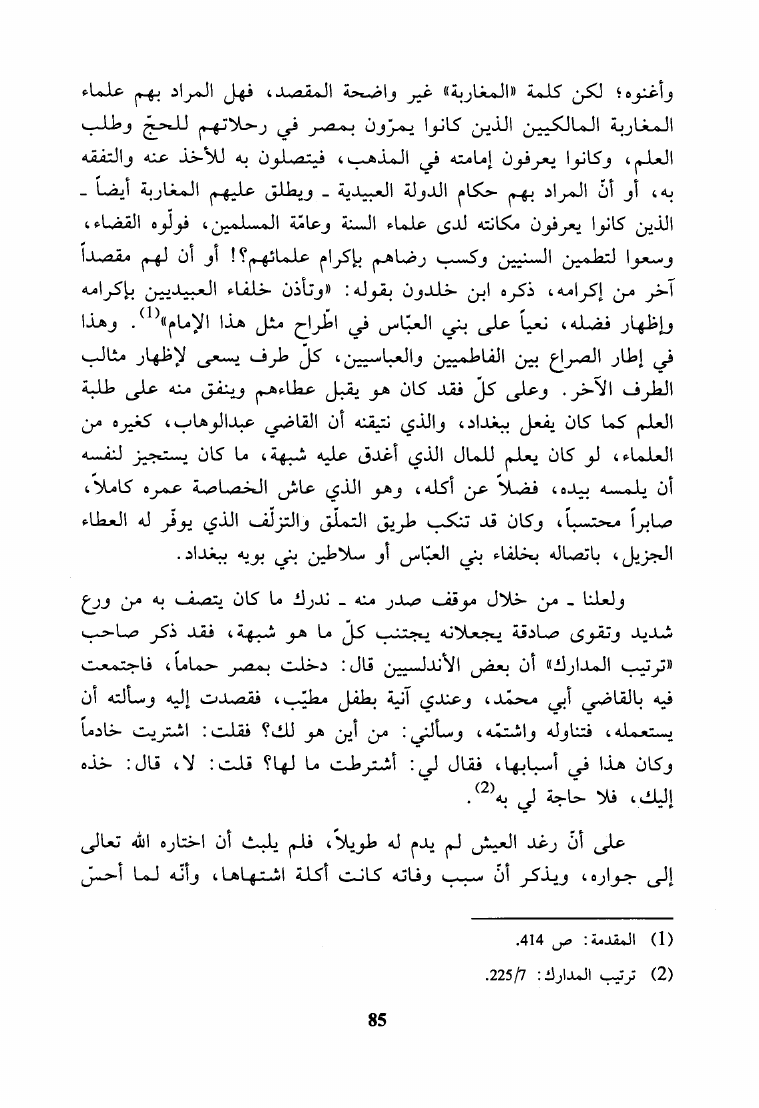 وأغنوه؛ لكن كلمة «المغاربة» غير واضحة المقصد، فهل المراد بهم علماء المغاربة المالكيين الذين كانوا يمرّون بمصر في رحلاتهم للحجّ وطلب العلم، وكانوا يعرفون إمامته في المذهب، فيتصلون به للأخذ عنه والتفقه به، أو أنّ المراد بهم حكام الدولة العبيدية ـ ويطلق عليهم المغاربة أيضاً ـ الذين كانوا يعرفون مكانته لدى علماء السنة وعامّة المسلمين، فولّوه القضاء، وسعوا لتطمين السنيين وكسب رضاهم بإكرام علمائهم؟! أو أن لهم مقصداً آخر من إكرامه، ذكره ابن خلدون بقوله: «وتأذن خلفاء العبيديين بإكرامه وإظهار فضله، نعياً على بني العبّاس في اطّراح مثل هذا الإمام»$^{(1)}$. وهذا في إطار الصراع بين الفاطميين والعباسيين، كلّ طرف يسعى لإظهار مثالب الطرف الآخر. وعلى كلّ فقد كان هو يقبل عطاءهم وينفق منه على طلبة العلم كما كان يفعل ببغداد، والذي نتيقنه أن القاضي عبدالوهاب، كغيره من العلماء، لو كان يعلم للمال الذي أغدق عليه شبهة، ما كان يستجيز لنفسه أن يلمسه بيده، فضلاً عن أكله، وهو الذي عاش الخصاصة عمره كاملاً، صابراً محتسباً، وكان قد تنكب طريق التملّق والتزلّف الذي يوفّر له العطاء الجزيل، باتصاله بخلفاء بني العبّاس أو سلاطين بني بويه ببغداد.

ولعلنا ـ من خلال موقف صدر منه ـ ندرك ما كان يتصف به من ورع شديد وتقوى صادقة يجعلانه يجتنب كلّ ما هو شبهة، فقد ذكر صاحب «ترتيب المدارك» أن بعض الأندلسيين قال: دخلت بمصر حماماً، فاجتمعت فيه بالقاضي أبي محمّد، وعندي آنية بطفل مطيّب، فقصدت إليه وسألته أن يستعمله، فتناوله واشتمّه، وسألني: من أين هو لك؟ فقلت: اشتريت خادماً وكان هذا في أسبابها، فقال لي: أشترطت ما لها؟ قلت: لا، قال: خذه إليك، فلا حاجة لي به$^{(2)}$.

على أنّ رغد العيش لم يدم له طويلاً، فلم يلبث أن اختاره الله تعالى إلى جواره، ويذكر أنّ سبب وفاته كانت أكلة اشتهاها، وأنّه لما أحسّ

(1) المقدمة: ص 414.
(2) ترتيب المدارك: 225/7.

85